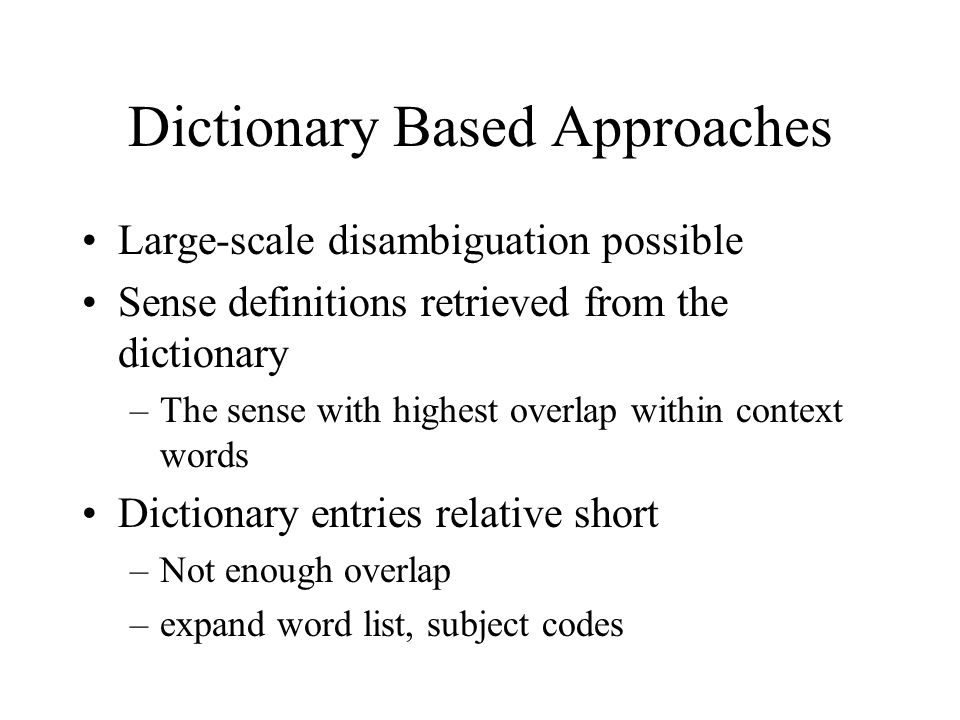 Dictionary Based Approaches

• Large-scale disambiguation possible
• Sense definitions retrieved from the dictionary
– The sense with highest overlap within context words
• Dictionary entries relative short
– Not enough overlap
– expand word list, subject codes